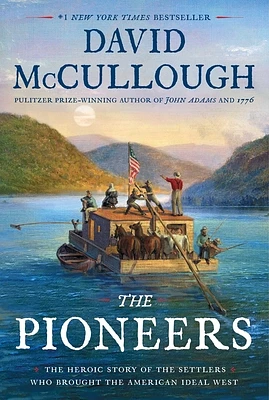 #1 NEW YORK TIMES BESTSELLER

DAVID McCULLOUGH

PULITZER PRIZE-WINNING AUTHOR OF JOHN ADAMS AND 1776

THE PIONEERS

THE HEROIC STORY OF THE SETTLERS WHO BROUGHT THE AMERICAN IDEAL WEST